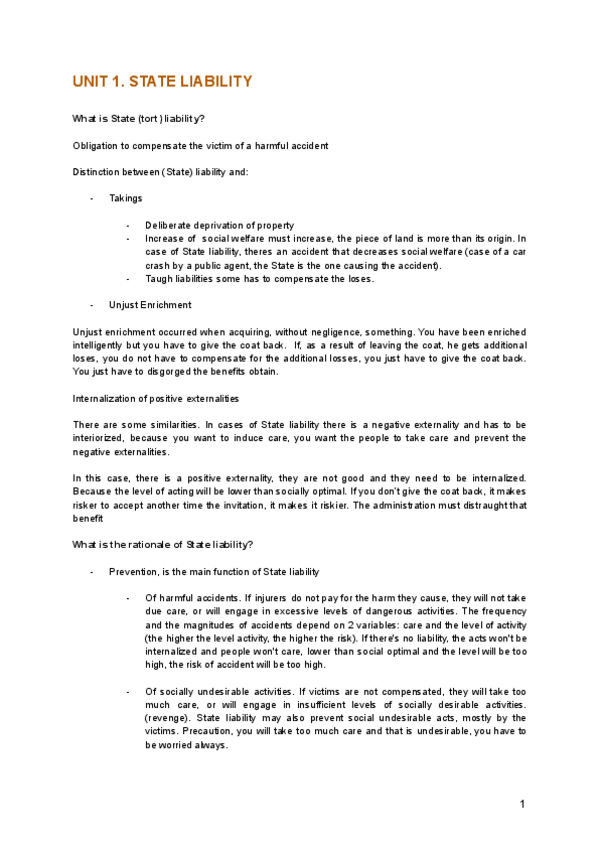 UNIT 1. STATE LIABILITY

What is State (tort) liability?

Obligation to compensate the victim of a harmful accident

Distinction between (State) liability and:

- Takings

- Deliberate deprivation of property
- Increase of social welfare must increase, the piece of land is more than its origin. In case of State liability, theres an accident that decreases social welfare (case of a car crash by a public agent, the State is the one causing the accident).
- Taugh liabilities some has to compensate the loses.

- Unjust Enrichment

Unjust enrichment occurred when acquiring, without negligence, something. You have been enriched intelligently but you have to give the coat back. If, as a result of leaving the coat, he gets additional loses, you do not have to compensate for the additional losses, you just have to give the coat back. You just have to disgorged the benefits obtain.

Internalization of positive externalities

There are some similarities. In cases of State liability there is a negative externality and has to be interiorized, because you want to induce care, you want the people to take care and prevent the negative externalities.

In this case, there is a positive externality, they are not good and they need to be internalized. Because the level of acting will be lower than socially optimal. If you don't give the coat back, it makes risker to accept another time the invitation, it makes it riskier. The administration must distraught that benefit

What is the rationale of State liability?

- Prevention, is the main function of State liability

- Of harmful accidents. If injurers do not pay for the harm they cause, they will not take due care, or will engage in excessive levels of dangerous activities. The frequency and the magnitudes of accidents depend on 2 variables: care and the level of activity (the higher the level activity, the higher the risk). If there's no liability, the acts won't be internalized and people won't care, lower than social optimal and the level will be too high, the risk of accident will be too high.

- Of socially undesirable activities. If victims are not compensated, they will take too much care, or will engage in insufficient levels of socially desirable activities. (revenge). State liability may also prevent social undesirable acts, mostly by the victims. Precaution, you will take too much care and that is undesirable, you have to be worried always.

1